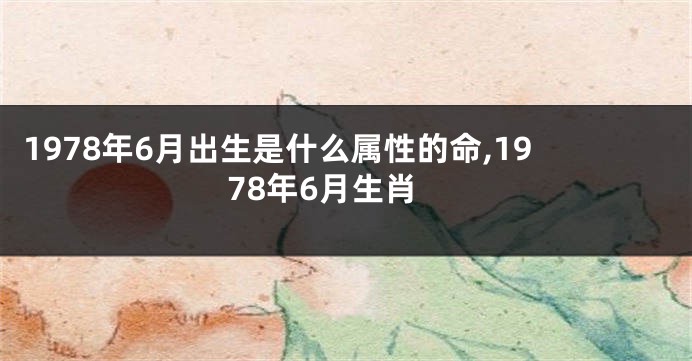 1978年6月出生是什么属性的命,1978年6月生肖